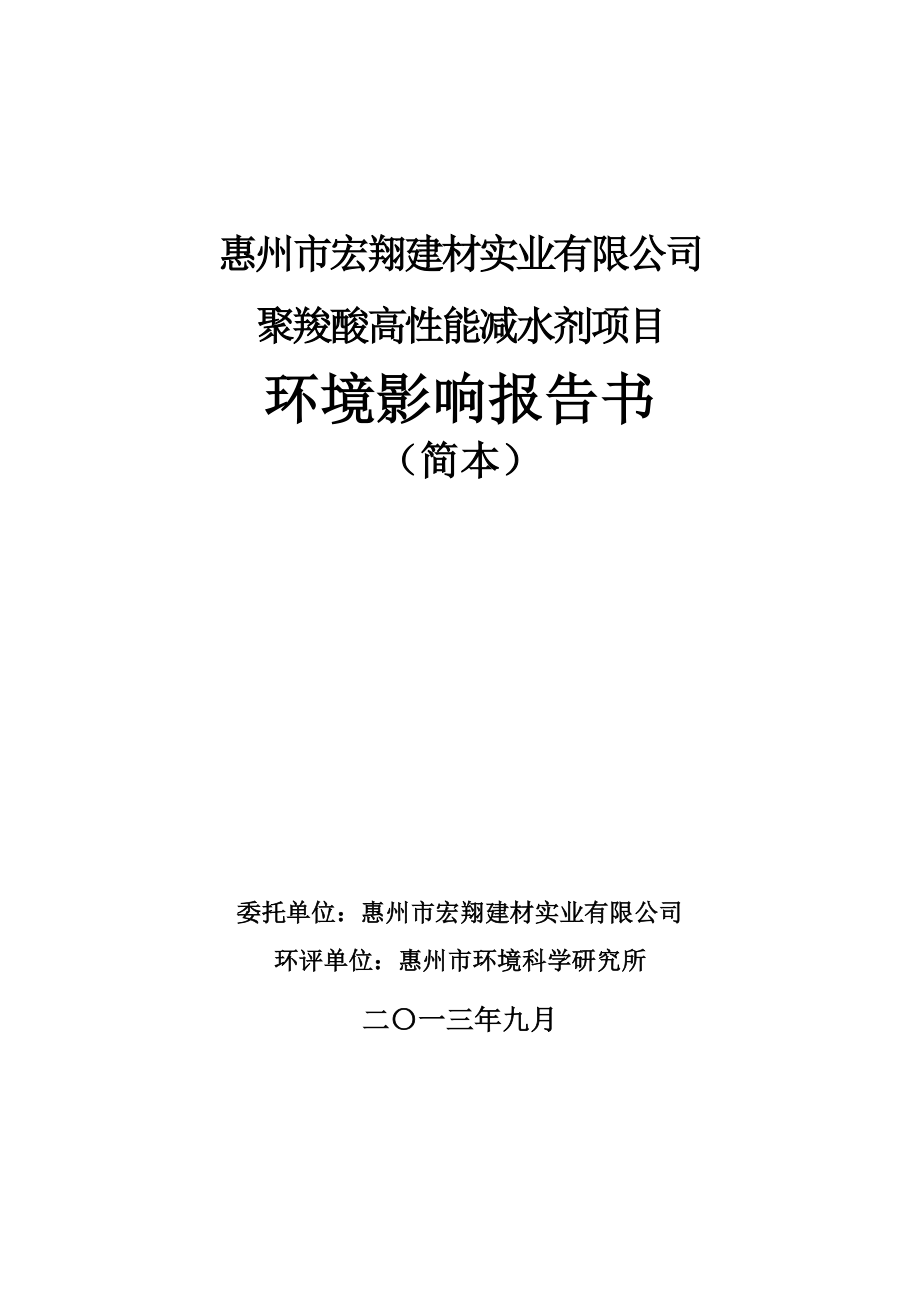 惠州市宏翔建材实业有限公司

聚羧酸高性能减水剂项目

环境影响报告书

（简本）

委托单位：惠州市宏翔建材实业有限公司

环评单位：惠州市环境科学研究所

二〇一三年九月